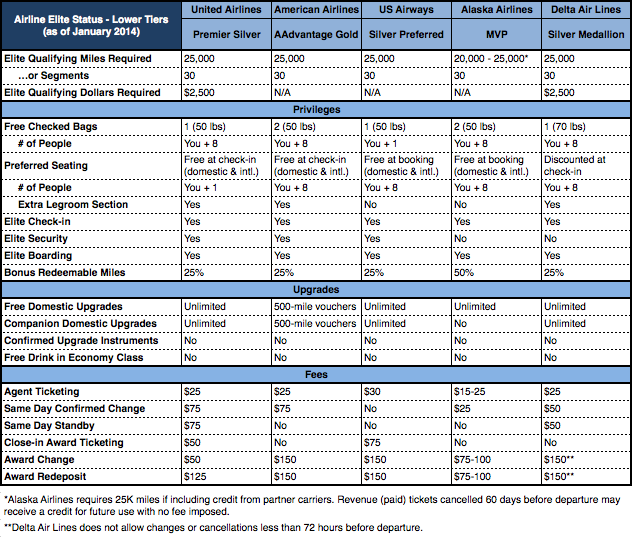 | Airline Elite Status - Lower Tiers (as of January 2014) | United Airlines | American Airlines | US Airways | Alaska Airlines | Delta Air Lines |
|---|---|---|---|---|---|
| | Premier Silver | AAdvantage Gold | Silver Preferred | MVP | Silver Medallion |
| Elite Qualifying Miles Required | 25,000 | 25,000 | 25,000 | 20,000 - 25,000* | 25,000 |
| ...or Segments | 30 | 30 | 30 | 30 | 30 |
| Elite Qualifying Dollars Required | $2,500 | N/A | N/A | N/A | $2,500 |
| Privileges | | | | | |
| Free Checked Bags | 1 (50 lbs) | 2 (50 lbs) | 1 (50 lbs) | 2 (50 lbs) | 1 (70 lbs) |
| # of People | You + 8 | You + 8 | You + 1 | You + 8 | You + 8 |
| Preferred Seating | Free at check-in (domestic & intl.) | Free at check-in (domestic & intl.) | Free at booking (domestic & intl.) | Free at booking (domestic & intl.) | Discounted at check-in |
| # of People | You + 1 | You + 8 | You + 8 | You + 8 | You + 8 |
| Extra Legroom Section | Yes | Yes | No | No | Yes |
| Elite Check-in | Yes | Yes | Yes | Yes | Yes |
| Elite Security | Yes | Yes | Yes | No | No |
| Elite Boarding | Yes | Yes | Yes | Yes | Yes |
| Bonus Redeemable Miles | 25% | 25% | 25% | 50% | 25% |
| Upgrades | | | | | |
| Free Domestic Upgrades | Unlimited | 500-mile vouchers | Unlimited | Unlimited | Unlimited |
| Companion Domestic Upgrades | Unlimited | 500-mile vouchers | Unlimited | No | Unlimited |
| Confirmed Upgrade Instruments | No | No | No | No | No |
| Free Drink in Economy Class | No | No | No | No | No |
| Fees | | | | | |
| Agent Ticketing | $25 | $25 | $30 | $15-25 | $25 |
| Same Day Confirmed Change | $75 | $75 | No | $25 | $50 |
| Same Day Standby | $75 | No | No | No | $50 |
| Close-in Award Ticketing | $50 | No | $75 | No | No |
| Award Change | $50 | $150 | $150 | $75-100 | $150** |
| Award Redeposit | $125 | $150 | $150 | $75-100 | $150** |

*Alaska Airlines requires 25K miles if including credit from partner carriers. Revenue (paid) tickets cancelled 60 days before departure may receive a credit for future use with no fee imposed.

**Delta Air Lines does not allow changes or cancellations less than 72 hours before departure.